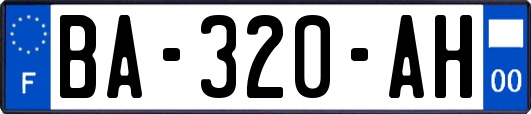 F

BA-320-AH

00